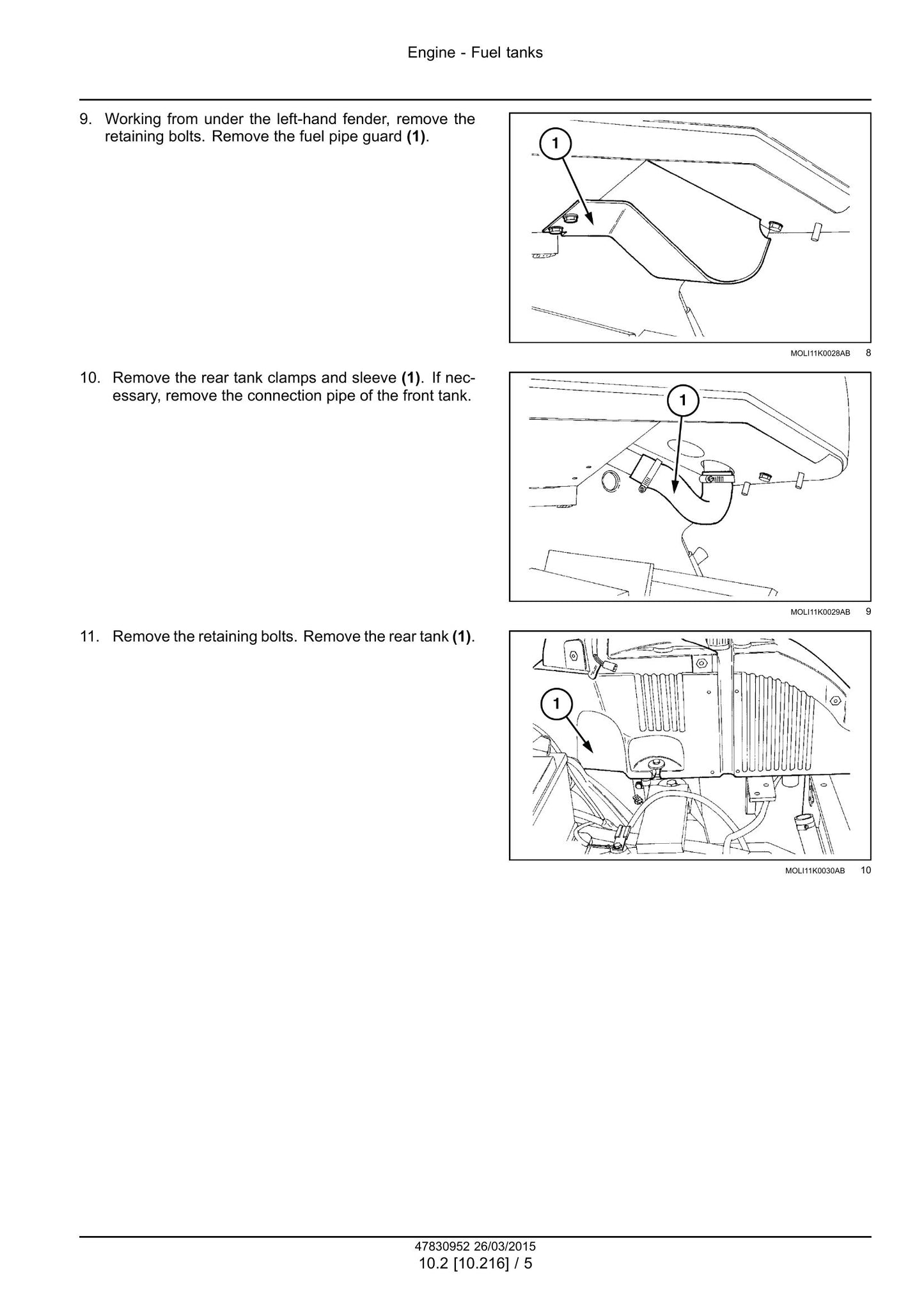 Engine - Fuel tanks

9. Working from under the left-hand fender, remove the retaining bolts. Remove the fuel pipe guard (1).

1

MOLI11K0028AB 8

10. Remove the rear tank clamps and sleeve (1). If necessary, remove the connection pipe of the front tank.

1

MOLI11K0029AB 9

11. Remove the retaining bolts. Remove the rear tank (1).

1

MOLI11K0030AB 10

47830952 26/03/2015
10.2 [10.216] / 5